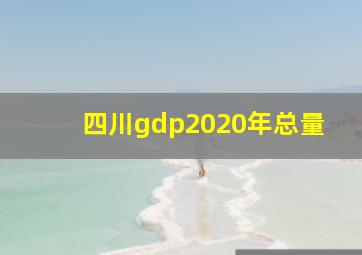 四川gdp2020年总量